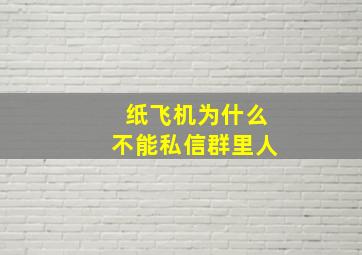 纸飞机为什么
不能私信群里人